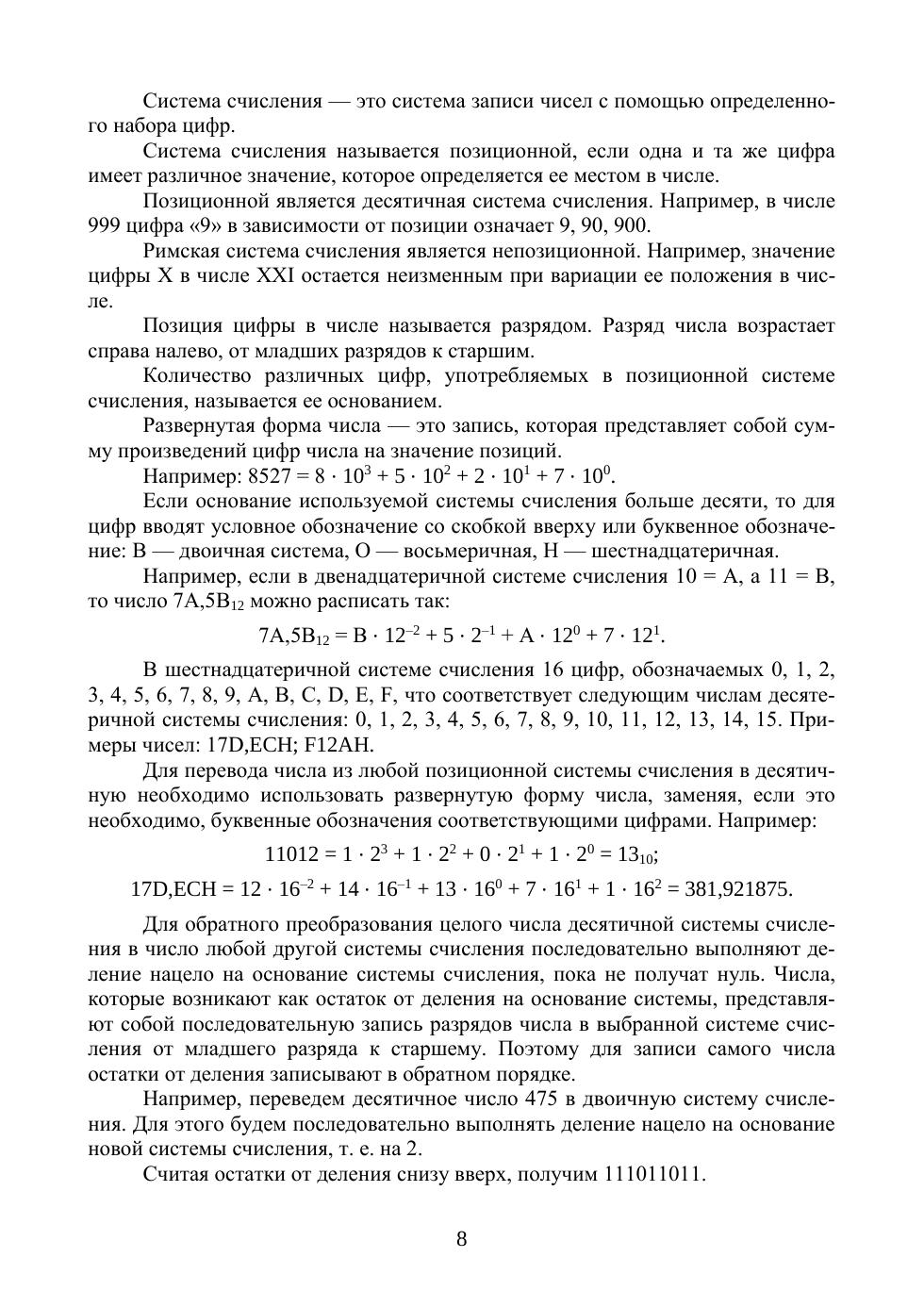 Система счисления — это система записи чисел с помощью определенного набора цифр.

Система счисления называется позиционной, если одна и та же цифра имеет различное значение, которое определяется ее местом в числе.

Позиционной является десятичная система счисления. Например, в числе 999 цифра «9» в зависимости от позиции означает 9, 90, 900.

Римская система счисления является непозиционной. Например, значение цифры X в числе XXI остается неизменным при вариации ее положения в числе.

Позиция цифры в числе называется разрядом. Разряд числа возрастает справа налево, от младших разрядов к старшим.

Количество различных цифр, употребляемых в позиционной системе счисления, называется ее основанием.

Развернутая форма числа — это запись, которая представляет собой сумму произведений цифр числа на значение позиций.

Например: $8527 = 8 \cdot 10^3 + 5 \cdot 10^2 + 2 \cdot 10^1 + 7 \cdot 10^0$.

Если основание используемой системы счисления больше десяти, то для цифр вводят условное обозначение со скобкой вверху или буквенное обозначение: B — двоичная система, O — восьмеричная, H — шестнадцатеричная.

Например, если в двенадцатеричной системе счисления 10 = A, а 11 = B, то число $7A,5B_{12}$ можно расписать так:

$7A,5B_{12} = B \cdot 12^{-2} + 5 \cdot 2^{-1} + A \cdot 12^0 + 7 \cdot 12^1$.

В шестнадцатеричной системе счисления 16 цифр, обозначаемых 0, 1, 2, 3, 4, 5, 6, 7, 8, 9, A, B, C, D, E, F, что соответствует следующим числам десятеричной системы счисления: 0, 1, 2, 3, 4, 5, 6, 7, 8, 9, 10, 11, 12, 13, 14, 15. Примеры чисел: 17D,ECH; F12AH.

Для перевода числа из любой позиционной системы счисления в десятичную необходимо использовать развернутую форму числа, заменяя, если это необходимо, буквенные обозначения соответствующими цифрами. Например:

$11012 = 1 \cdot 2^3 + 1 \cdot 2^2 + 0 \cdot 2^1 + 1 \cdot 2^0 = 13_{10}$;

$17D,ECH = 12 \cdot 16^{-2} + 14 \cdot 16^{-1} + 13 \cdot 16^0 + 7 \cdot 16^1 + 1 \cdot 16^2 = 381,921875$.

Для обратного преобразования целого числа десятичной системы счисления в число любой другой системы счисления последовательно выполняют деление нацело на основание системы счисления, пока не получат нуль. Числа, которые возникают как остаток от деления на основание системы, представляют собой последовательную запись разрядов числа в выбранной системе счисления от младшего разряда к старшему. Поэтому для записи самого числа остатки от деления записывают в обратном порядке.

Например, переведем десятичное число 475 в двоичную систему счисления. Для этого будем последовательно выполнять деление нацело на основание новой системы счисления, т. е. на 2.

Считая остатки от деления снизу вверх, получим 111011011.

8